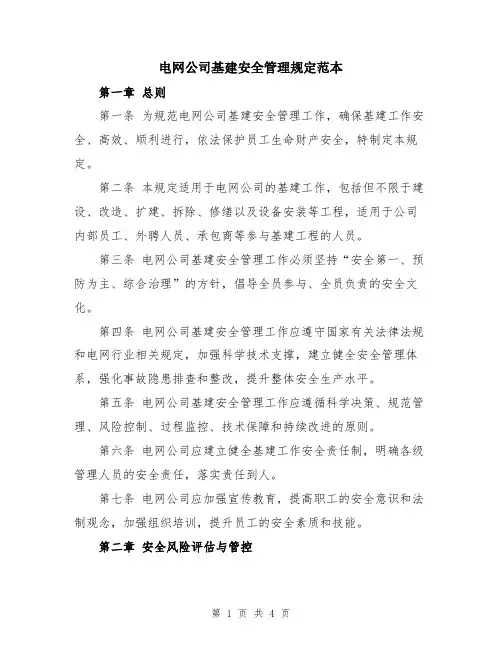 电网公司基建安全管理规定范本

第一章 总则

第一条 为规范电网公司基建安全管理工作，确保基建工作安全、高效、顺利进行，依法保护员工生命财产安全，特制定本规定。

第二条 本规定适用于电网公司的基建工作，包括但不限于建设、改造、扩建、拆除、修缮以及设备安装等工程，适用于公司内部员工、外聘人员、承包商等参与基建工程的人员。

第三条 电网公司基建安全管理工作必须坚持“安全第一、预防为主、综合治理”的方针，倡导全员参与、全员负责的安全文化。

第四条 电网公司基建安全管理工作应遵守国家有关法律法规和电网行业相关规定，加强科学技术支撑，建立健全安全管理体系，强化事故隐患排查和整改，提升整体安全生产水平。

第五条 电网公司基建安全管理工作应遵循科学决策、规范管理、风险控制、过程监控、技术保障和持续改进的原则。

第六条 电网公司应建立健全基建工作安全责任制，明确各级管理人员的安全责任，落实责任到人。

第七条 电网公司应加强宣传教育，提高职工的安全意识和法制观念，加强组织培训，提升员工的安全素质和技能。

第二章 安全风险评估与管控

第 1 页 共 4 页